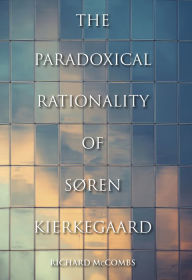 THE
PARADOXICAL
RATIONALITY
OF
SØREN
KIERKEGAARD

RICHARD McCOMBS